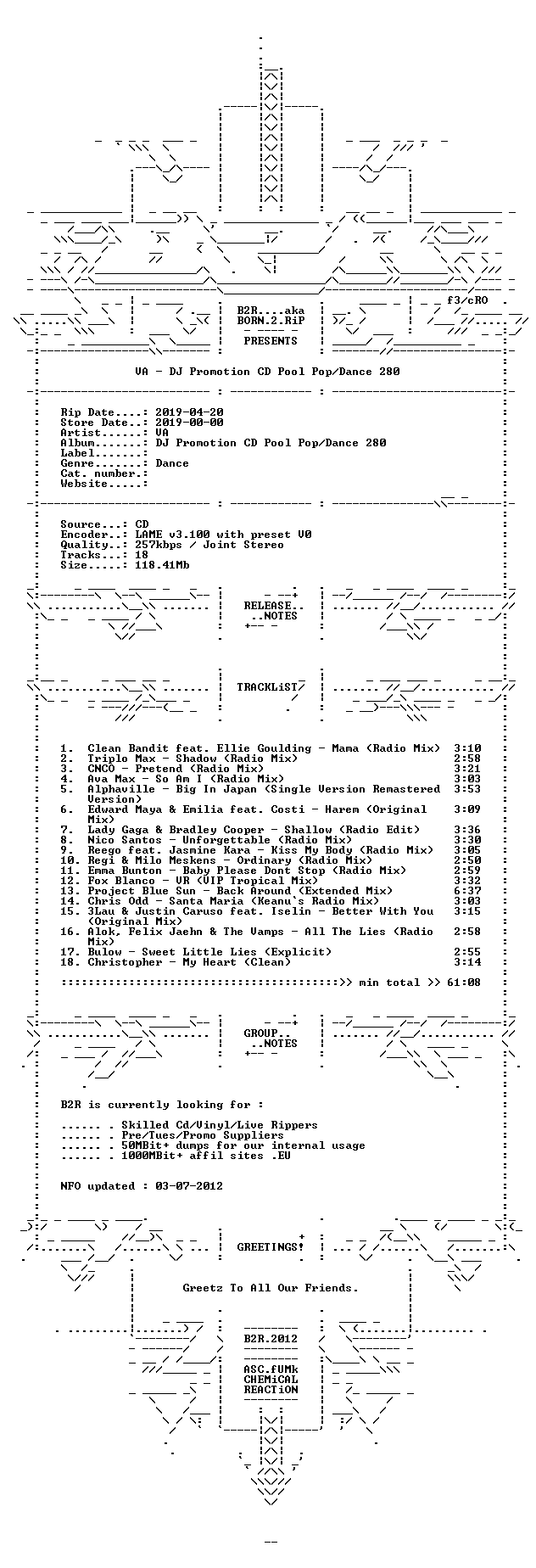 f3/cRO

B2R....aka
BORN.2.RiP

PRESENTS

VA - DJ Promotion CD Pool Pop/Dance 280

Rip Date....: 2019-04-20
Store Date..: 2019-00-00
Artist......: VA
Album.......: DJ Promotion CD Pool Pop/Dance 280
Label.......:
Genre.......: Dance
Cat. number.:
Website.....:

Source...: CD
Encoder..: LAME v3.100 with preset V0
Quality..: 257kbps / Joint Stereo
Tracks...: 18
Size.....: 118.41Mb

RELEASE..
..NOTES

TRACKLiST

1. Clean Bandit feat. Ellie Goulding - Mama (Radio Mix) 3:10
2. Triplo Max - Shadow (Radio Mix) 2:58
3. CNCO - Pretend (Radio Mix) 3:21
4. Ava Max - So Am I (Radio Mix) 3:03
5. Alphaville - Big In Japan (Single Version Remastered Version) 3:53
6. Edward Maya & Emilia feat. Costi - Harem (Original Mix) 3:09
7. Lady Gaga & Bradley Cooper - Shallow (Radio Edit) 3:36
8. Nico Santos - Unforgettable (Radio Mix) 3:30
9. Reego feat. Jasmine Kara - Kiss My Body (Radio Mix) 3:05
10. Regi & Milo Meskens - Ordinary (Radio Mix) 2:50
11. Emma Bunton - Baby Please Dont Stop (Radio Mix) 2:59
12. Fox Blanco - VR (VIP Tropical Mix) 3:32
13. Project Blue Sun - Back Around (Extended Mix) 6:37
14. Chris Odd - Santa Maria (Keanu`s Radio Mix) 3:03
15. 3Lau & Justin Caruso feat. Iselin - Better With You (Original Mix) 3:15
16. Alok, Felix Jaehn & The Vamps - All The Lies (Radio Mix) 2:58
17. Bulow - Sweet Little Lies (Explicit) 2:55
18. Christopher - My Heart (Clean) 3:14

:::::::::::::::::::::::::::::::::::::::::>> min total >> 61:08

GROUP..
..NOTES

B2R is currently looking for :

...... . Skilled Cd/Vinyl/Live Rippers
...... . Pre/Tues/Promo Suppliers
...... . 50MBit+ dumps for our internal usage
...... . 1000MBit+ affil sites .EU

NFO updated : 03-07-2012

GREETINGS!

Greetz To All Our Friends.

B2R.2012

ASC.fUMk
CHEMiCAL
REACTiON